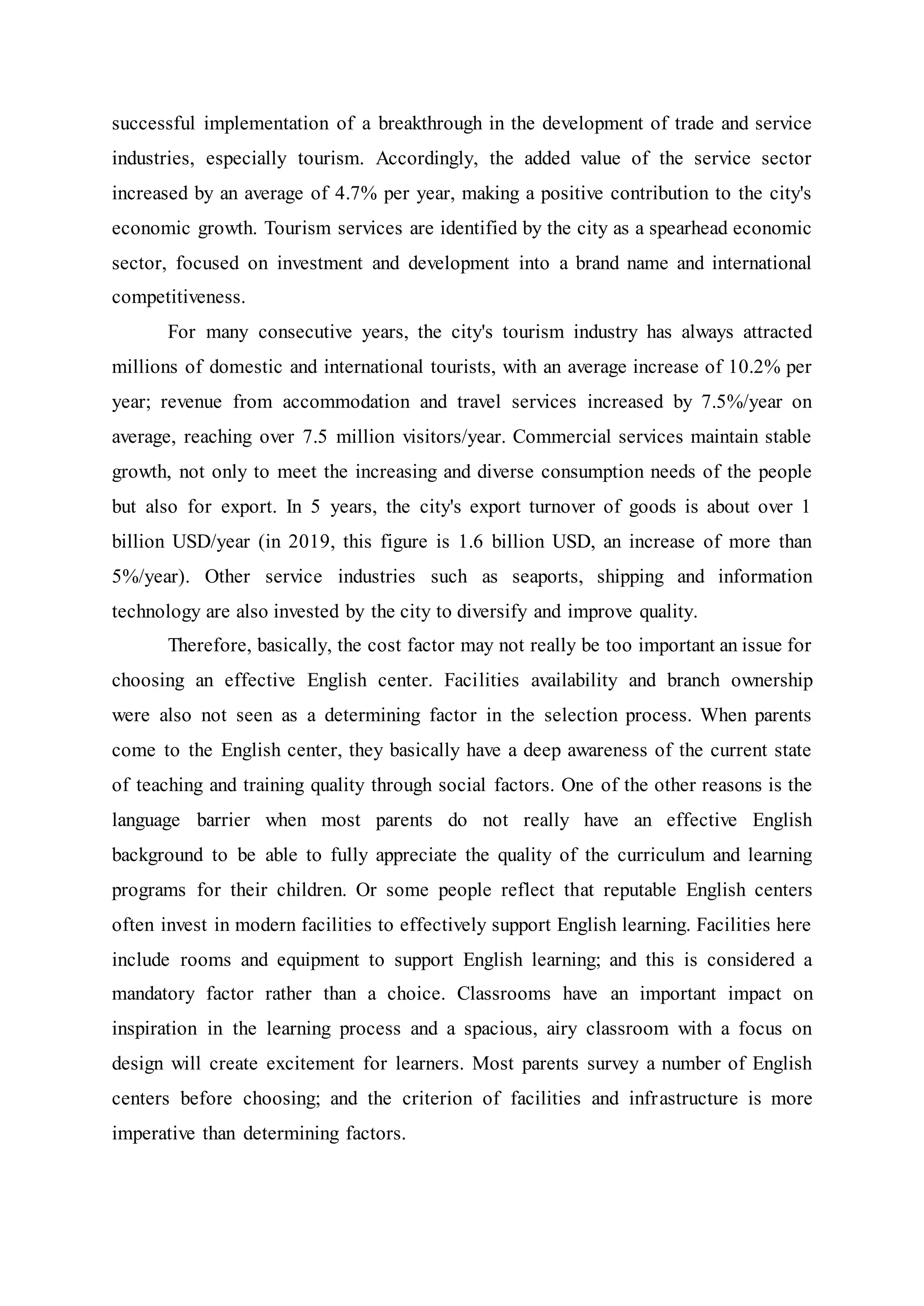 successful implementation of a breakthrough in the development of trade and service industries, especially tourism. Accordingly, the added value of the service sector increased by an average of 4.7% per year, making a positive contribution to the city's economic growth. Tourism services are identified by the city as a spearhead economic sector, focused on investment and development into a brand name and international competitiveness.

For many consecutive years, the city's tourism industry has always attracted millions of domestic and international tourists, with an average increase of 10.2% per year; revenue from accommodation and travel services increased by 7.5%/year on average, reaching over 7.5 million visitors/year. Commercial services maintain stable growth, not only to meet the increasing and diverse consumption needs of the people but also for export. In 5 years, the city's export turnover of goods is about over 1 billion USD/year (in 2019, this figure is 1.6 billion USD, an increase of more than 5%/year). Other service industries such as seaports, shipping and information technology are also invested by the city to diversify and improve quality.

Therefore, basically, the cost factor may not really be too important an issue for choosing an effective English center. Facilities availability and branch ownership were also not seen as a determining factor in the selection process. When parents come to the English center, they basically have a deep awareness of the current state of teaching and training quality through social factors. One of the other reasons is the language barrier when most parents do not really have an effective English background to be able to fully appreciate the quality of the curriculum and learning programs for their children. Or some people reflect that reputable English centers often invest in modern facilities to effectively support English learning. Facilities here include rooms and equipment to support English learning; and this is considered a mandatory factor rather than a choice. Classrooms have an important impact on inspiration in the learning process and a spacious, airy classroom with a focus on design will create excitement for learners. Most parents survey a number of English centers before choosing; and the criterion of facilities and infrastructure is more imperative than determining factors.